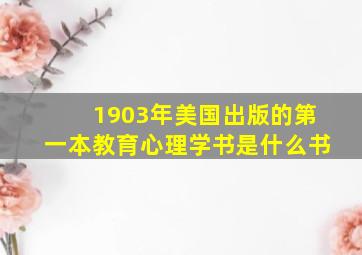 1903年美国出版的第一本教育心理学书是什么书